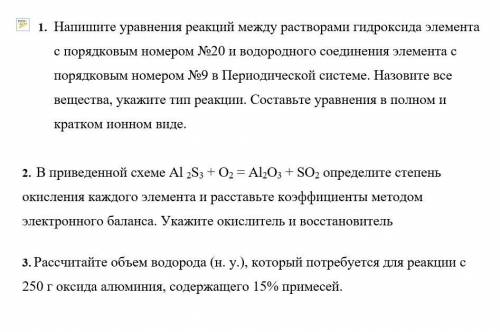 1. Напишите уравнения реакций между растворами гидроксида элемента с порядковым номером №20 и водородного соединения элемента с порядковым номером №9 в Периодической системе. Назовите все вещества, укажите тип реакции. Составьте уравнения в полном и кратком ионном виде.

2. В приведенной схеме $Al_2S_3 + O_2 = Al_2O_3 + SO_2$ определите степень окисления каждого элемента и расставьте коэффициенты методом электронного баланса. Укажите окислитель и восстановитель

3. Рассчитайте объем водорода (н. у.), который потребуется для реакции с 250 г оксида алюминия, содержащего 15% примесей.